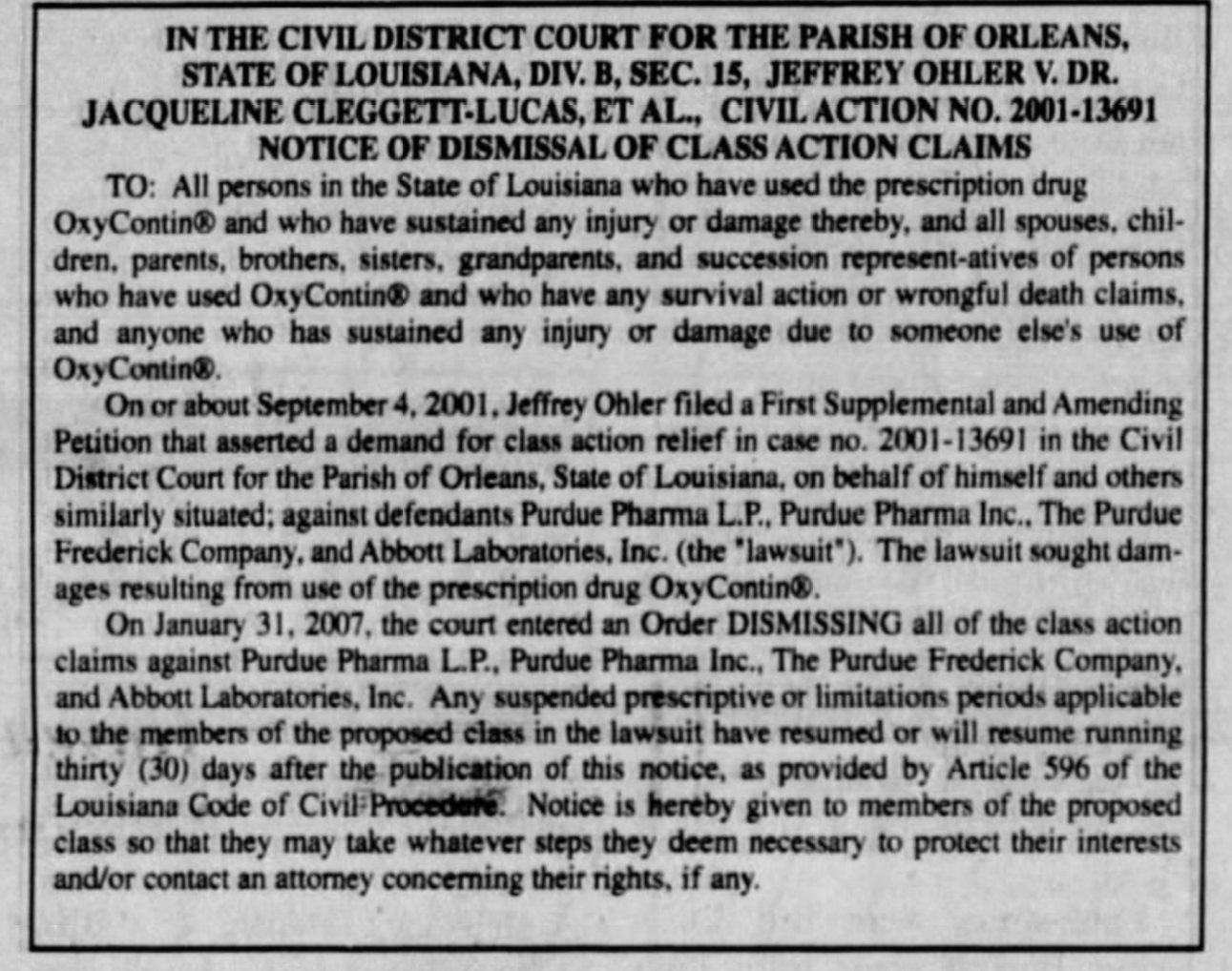 IN THE CIVIL DISTRICT COURT FOR THE PARISH OF ORLEANS, STATE OF LOUISIANA, DIV. B, SEC. 15, JEFFREY OHLER V. DR. JACQUELINE CLEGGETT-LUCAS, ET AL., CIVIL ACTION NO. 2001-13691
NOTICE OF DISMISSAL OF CLASS ACTION CLAIMS

TO: All persons in the State of Louisiana who have used the prescription drug OxyContin® and who have sustained any injury or damage thereby, and all spouses, children, parents, brothers, sisters, grandparents, and succession represent-atives of persons who have used OxyContin® and who have any survival action or wrongful death claims, and anyone who has sustained any injury or damage due to someone else's use of OxyContin®.

On or about September 4, 2001, Jeffrey Ohler filed a First Supplemental and Amending Petition that asserted a demand for class action relief in case no. 2001-13691 in the Civil District Court for the Parish of Orleans, State of Louisiana, on behalf of himself and others similarly situated; against defendants Purdue Pharma L.P., Purdue Pharma Inc., The Purdue Frederick Company, and Abbott Laboratories, Inc. (the "lawsuit"). The lawsuit sought damages resulting from use of the prescription drug OxyContin®.

On January 31, 2007, the court entered an Order DISMISSING all of the class action claims against Purdue Pharma L.P., Purdue Pharma Inc., The Purdue Frederick Company, and Abbott Laboratories, Inc. Any suspended prescriptive or limitations periods applicable to the members of the proposed class in the lawsuit have resumed or will resume running thirty (30) days after the publication of this notice, as provided by Article 596 of the Louisiana Code of Civil Procedure. Notice is hereby given to members of the proposed class so that they may take whatever steps they deem necessary to protect their interests and/or contact an attorney concerning their rights, if any.